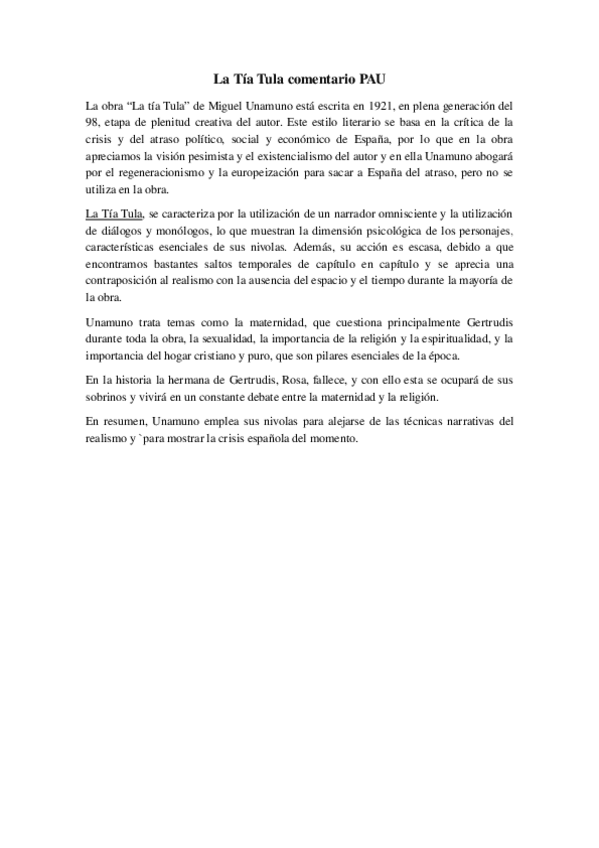 La Tía Tula comentario PAU

La obra “La tía Tula” de Miguel Unamuno está escrita en 1921, en plena generación del 98, etapa de plenitud creativa del autor. Este estilo literario se basa en la crítica de la crisis y del atraso político, social y económico de España, por lo que en la obra apreciamos la visión pesimista y el existencialismo del autor y en ella Unamuno abogará por el regeneracionismo y la europeización para sacar a España del atraso, pero no se utiliza en la obra.

La Tía Tula, se caracteriza por la utilización de un narrador omnisciente y la utilización de diálogos y monólogos, lo que muestran la dimensión psicológica de los personajes, características esenciales de sus nivolas. Además, su acción es escasa, debido a que encontramos bastantes saltos temporales de capítulo en capítulo y se aprecia una contraposición al realismo con la ausencia del espacio y el tiempo durante la mayoría de la obra.

Unamuno trata temas como la maternidad, que cuestiona principalmente Gertrudis durante toda la obra, la sexualidad, la importancia de la religión y la espiritualidad, y la importancia del hogar cristiano y puro, que son pilares esenciales de la época.

En la historia la hermana de Gertrudis, Rosa, fallece, y con ello esta se ocupará de sus sobrinos y vivirá en un constante debate entre la maternidad y la religión.

En resumen, Unamuno emplea sus nivolas para alejarse de las técnicas narrativas del realismo y `para mostrar la crisis española del momento.